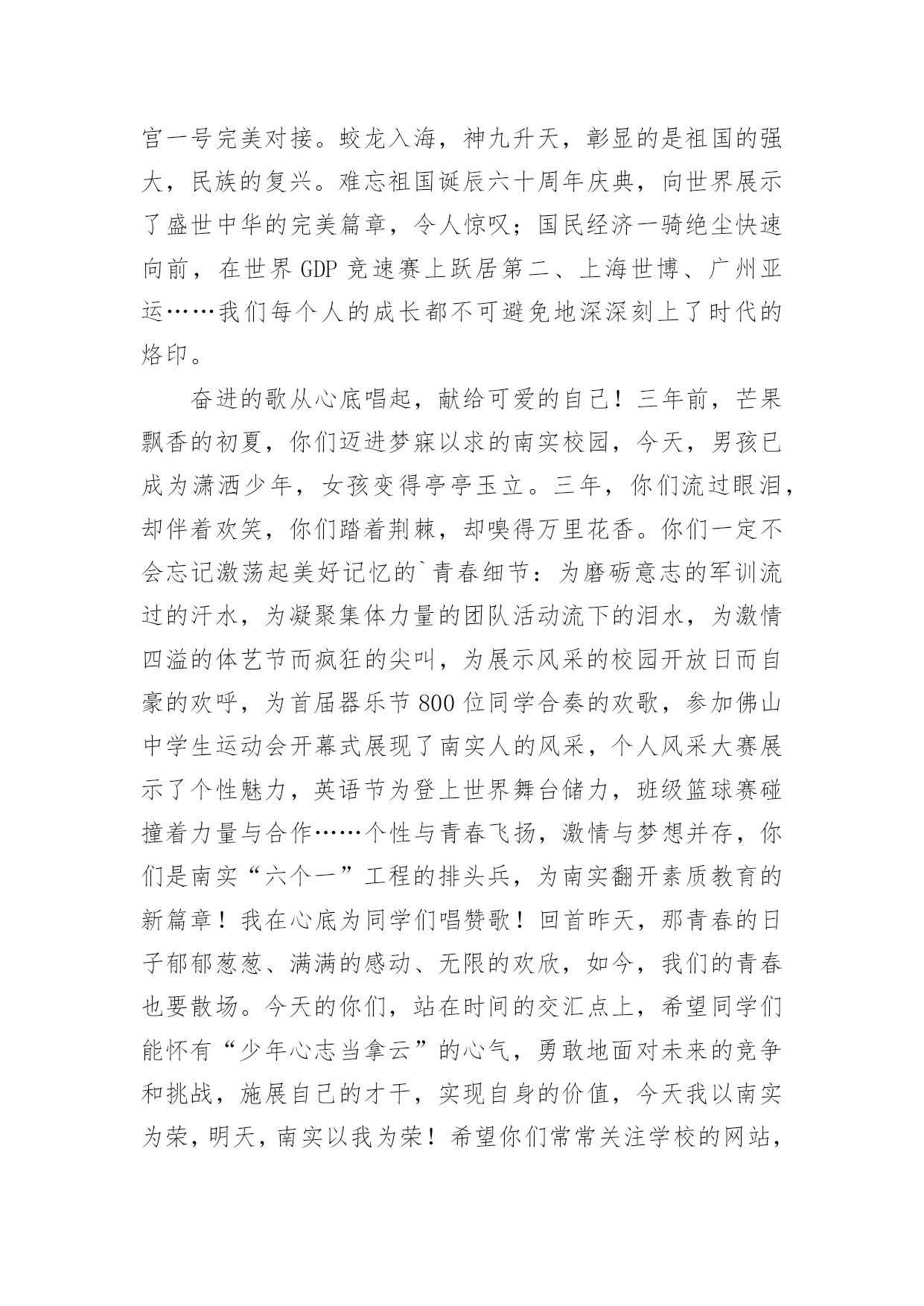 宫一号完美对接。蛟龙入海，神九升天，彰显的是祖国的强大，民族的复兴。难忘祖国诞辰六十周年庆典，向世界展示了盛世中华的完美篇章，令人惊叹；国民经济一骑绝尘快速向前，在世界 GDP 竞速赛上跃居第二、上海世博、广州亚运……我们每个人的成长都不可避免地深深刻上了时代的烙印。

奋进的歌从心底唱起，献给可爱的自己！三年前，芒果飘香的初夏，你们迈进梦寐以求的南实校园，今天，男孩已成为潇洒少年，女孩变得亭亭玉立。三年，你们流过眼泪，却伴着欢笑，你们踏着荆棘，却嗅得万里花香。你们一定不会忘记激荡起美好记忆的`青春细节：为磨砺意志的军训流过的汗水，为凝聚集体力量的团队活动流下的泪水，为激情四溢的体艺节而疯狂的尖叫，为展示风采的校园开放日而自豪的欢呼，为首届器乐节 800 位同学合奏的欢歌，参加佛山中学生运动会开幕式展现了南实人的风采，个人风采大赛展示了个性魅力，英语节为登上世界舞台储力，班级篮球赛碰撞着力量与合作……个性与青春飞扬，激情与梦想并存，你们是南实“六个一”工程的排头兵，为南实翻开素质教育的新篇章！我在心底为同学们唱赞歌！回首昨天，那青春的日子郁郁葱葱、满满的感动、无限的欢欣，如今，我们的青春也要散场。今天的你们，站在时间的交汇点上，希望同学们能怀有“少年心志当拿云”的心气，勇敢地面对未来的竞争和挑战，施展自己的才干，实现自身的价值，今天我以南实为荣，明天，南实以我为荣！希望你们常常关注学校的网站，